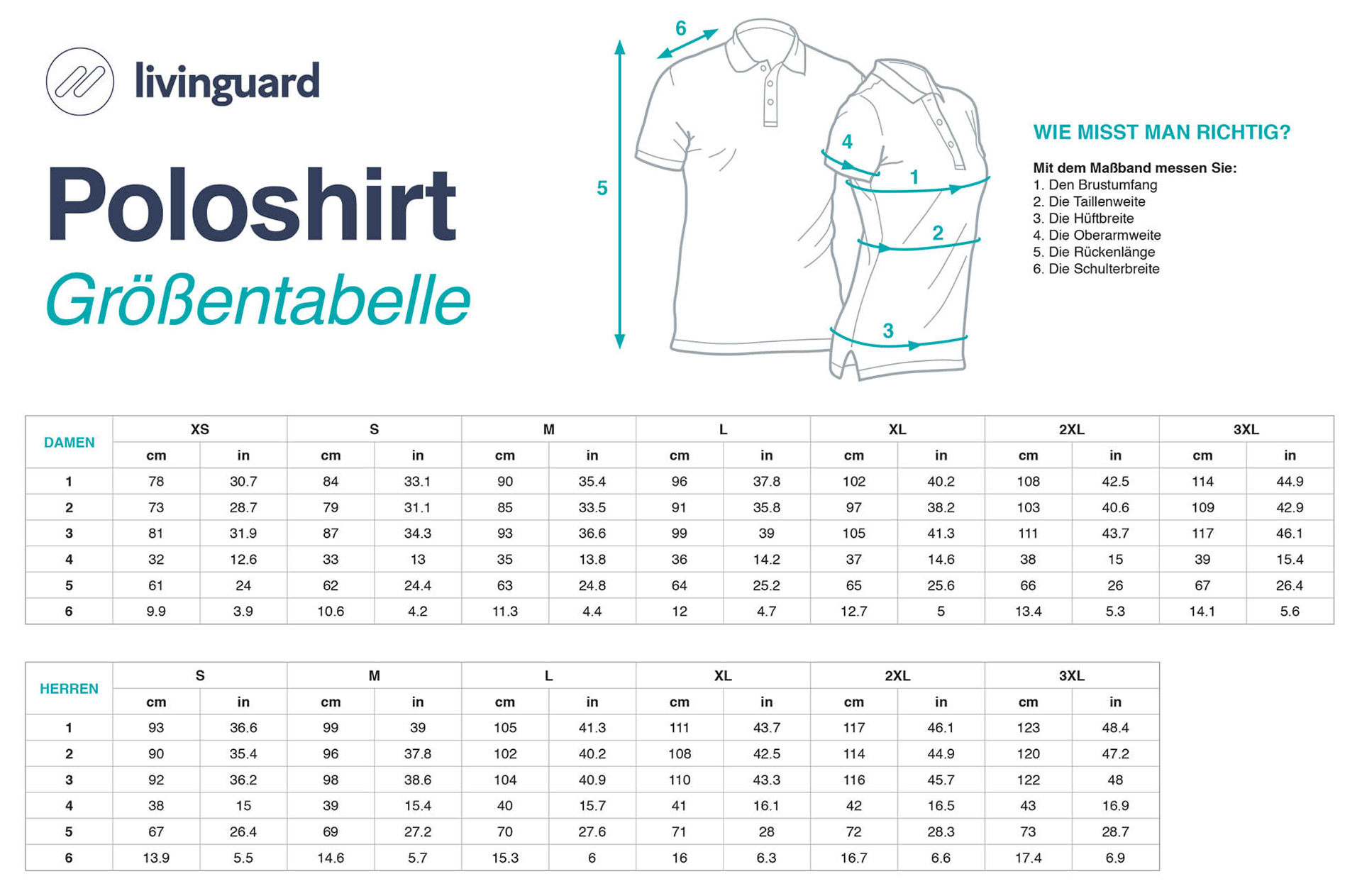 livinguard

Poloshirt

Größentabelle

6
5
4
1
2
3

WIE MISST MAN RICHTIG?

Mit dem Maßband messen Sie:
1. Den Brustumfang
2. Die Taillenweite
3. Die Hüftbreite
4. Die Oberarmweite
5. Die Rückenlänge
6. Die Schulterbreite

| DAMEN | XS | | S | | M | | L | | XL | | 2XL | | 3XL | |
|---|---|---|---|---|---|---|---|---|---|---|---|---|---|---|
| | cm | in | cm | in | cm | in | cm | in | cm | in | cm | in | cm | in |
| 1 | 78 | 30.7 | 84 | 33.1 | 90 | 35.4 | 96 | 37.8 | 102 | 40.2 | 108 | 42.5 | 114 | 44.9 |
| 2 | 73 | 28.7 | 79 | 31.1 | 85 | 33.5 | 91 | 35.8 | 97 | 38.2 | 103 | 40.6 | 109 | 42.9 |
| 3 | 81 | 31.9 | 87 | 34.3 | 93 | 36.6 | 99 | 39 | 105 | 41.3 | 111 | 43.7 | 117 | 46.1 |
| 4 | 32 | 12.6 | 33 | 13 | 35 | 13.8 | 36 | 14.2 | 37 | 14.6 | 38 | 15 | 39 | 15.4 |
| 5 | 61 | 24 | 62 | 24.4 | 63 | 24.8 | 64 | 25.2 | 65 | 25.6 | 66 | 26 | 67 | 26.4 |
| 6 | 9.9 | 3.9 | 10.6 | 4.2 | 11.3 | 4.4 | 12 | 4.7 | 12.7 | 5 | 13.4 | 5.3 | 14.1 | 5.6 |

| HERREN | S | | M | | L | | XL | | 2XL | | 3XL | |
|---|---|---|---|---|---|---|---|---|---|---|---|---|
| | cm | in | cm | in | cm | in | cm | in | cm | in | cm | in |
| 1 | 93 | 36.6 | 99 | 39 | 105 | 41.3 | 111 | 43.7 | 117 | 46.1 | 123 | 48.4 |
| 2 | 90 | 35.4 | 96 | 37.8 | 102 | 40.2 | 108 | 42.5 | 114 | 44.9 | 120 | 47.2 |
| 3 | 92 | 36.2 | 98 | 38.6 | 104 | 40.9 | 110 | 43.3 | 116 | 45.7 | 122 | 48 |
| 4 | 38 | 15 | 39 | 15.4 | 40 | 15.7 | 41 | 16.1 | 42 | 16.5 | 43 | 16.9 |
| 5 | 67 | 26.4 | 69 | 27.2 | 70 | 27.6 | 71 | 28 | 72 | 28.3 | 73 | 28.7 |
| 6 | 13.9 | 5.5 | 14.6 | 5.7 | 15.3 | 6 | 16 | 6.3 | 16.7 | 6.6 | 17.4 | 6.9 |